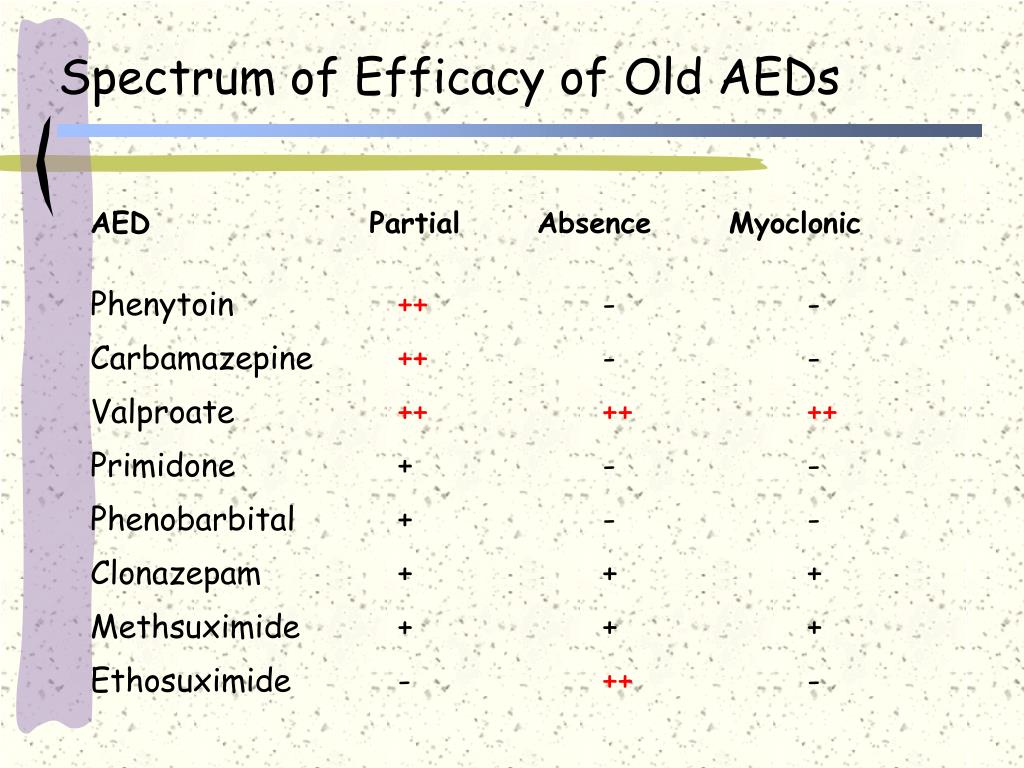 Spectrum of Efficacy of Old AEDs

| AED | Partial | Absence | Myoclonic |
|---|---|---|---|
| Phenytoin | ++ | - | - |
| Carbamazepine | ++ | - | - |
| Valproate | ++ | ++ | ++ |
| Primidone | + | - | - |
| Phenobarbital | + | - | - |
| Clonazepam | + | + | + |
| Methsuximide | + | + | + |
| Ethosuximide | - | ++ | - |